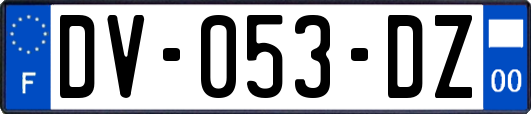 F
DV-053-DZ
00